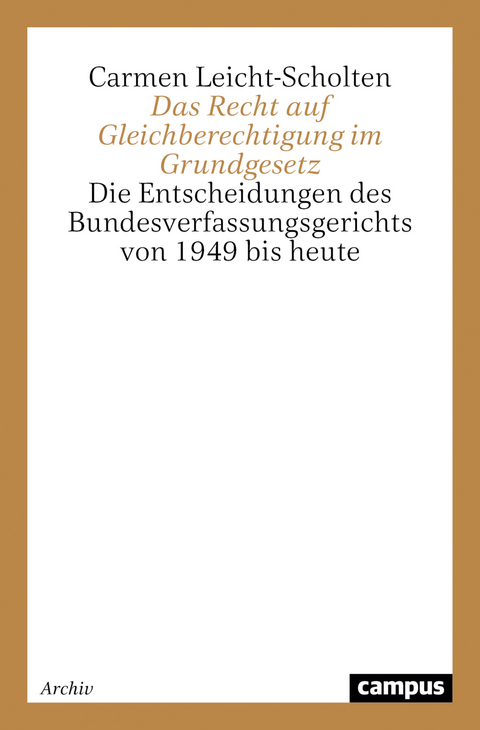 Carmen Leicht-Scholten

Das Recht auf Gleichberechtigung im Grundgesetz

Die Entscheidungen des Bundesverfassungsgerichts von 1949 bis heute

Archiv

campus